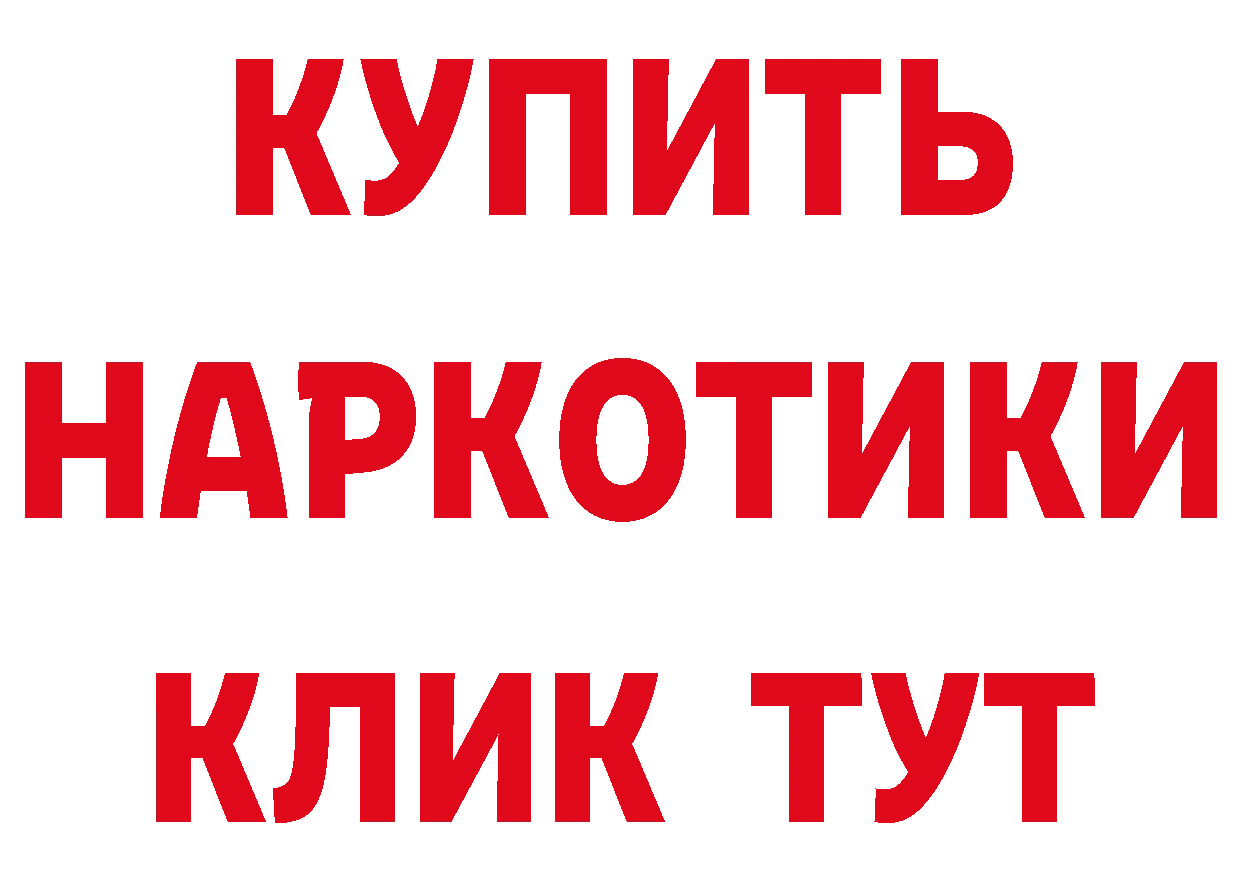 КУПИТЬ
НАРКОТИКИ
КЛИК ТУТ